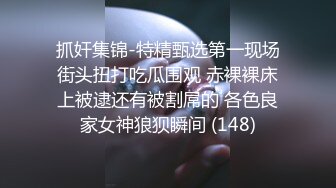 抓奸集锦-特精甄选第一现场街头扭打吃瓜围观 赤裸裸床上被逮还有被割屌的 各色良家女神狼狈瞬间 (148)